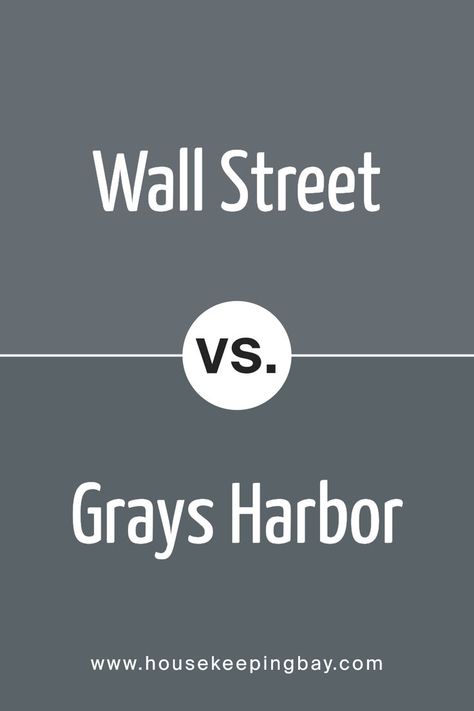 Wall Street

VS.

Grays Harbor

www.housekeepingbay.com